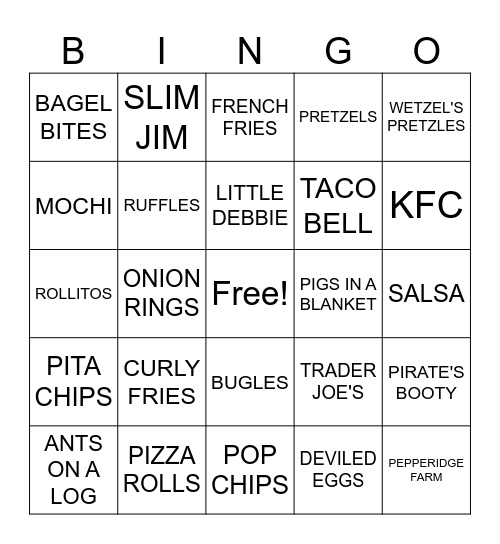 | B | I | N | G | O |
|---|---|---|---|---|
| BAGEL BITES | SLIM JIM | FRENCH FRIES | PRETZELS | WETZEL'S PRETZLES |
| MOCHI | RUFFLES | LITTLE DEBBIE | TACO BELL | KFC |
| ROLLITOS | ONION RINGS | Free! | PIGS IN A BLANKET | SALSA |
| PITA CHIPS | CURLY FRIES | BUGLES | TRADER JOE'S | PIRATE'S BOOTY |
| ANTS ON A LOG | PIZZA ROLLS | POP CHIPS | DEVILED EGGS | PEPPERIDGE FARM |